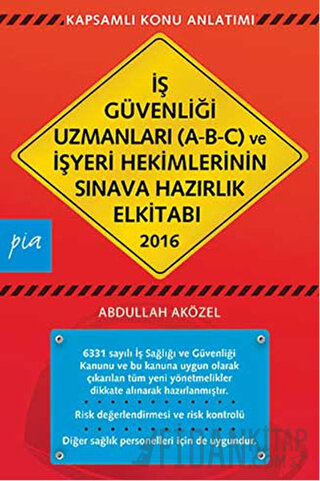 KAPSAMLI KONU ANLATIMI

İŞ GÜVENLİĞİ UZMANLARI (A-B-C) ve İŞYERİ HEKİMLERİNİN SINAVA HAZIRLIK ELKİTABI
2016

pia

ABDULLAH AKÖZEL

6331 sayılı İş Sağlığı ve Güvenliği Kanunu ve bu kanuna uygun olarak çıkarılan tüm yeni yönetmelikler dikkate alınarak hazırlanmıştır.

Risk değerlendirmesi ve risk kontrolü

Diğer sağlık personelleri için de uygundur.

FİDANKİTAP .COM